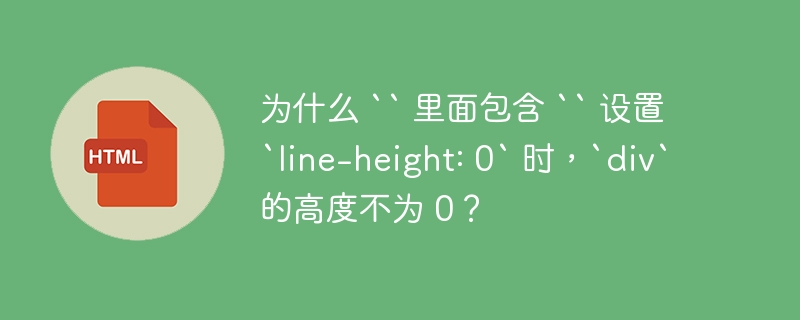 HTML

为什么 `` 里面包含 `` 设置 `line-height: 0` 时，`div` 的高度不为 0？